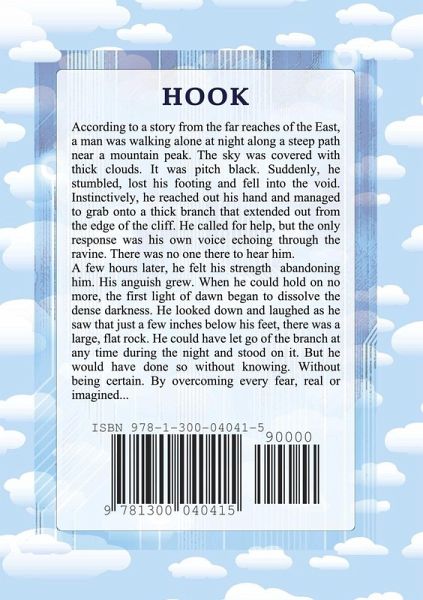 HOOK

According to a story from the far reaches of the East, a man was walking alone at night along a steep path near a mountain peak. The sky was covered with thick clouds. It was pitch black. Suddenly, he stumbled, lost his footing and fell into the void. Instinctively, he reached out his hand and managed to grab onto a thick branch that extended out from the edge of the cliff. He called for help, but the only response was his own voice echoing through the ravine. There was no one there to hear him.

A few hours later, he felt his strength abandoning him. His anguish grew. When he could hold on no more, the first light of dawn began to dissolve the dense darkness. He looked down and laughed as he saw that just a few inches below his feet, there was a large, flat rock. He could have let go of the branch at any time during the night and stood on it. But he would have done so without knowing. Without being certain. By overcoming every fear, real or imagined...

ISBN 978-1-300-04041-5

90000

9 781300 040415